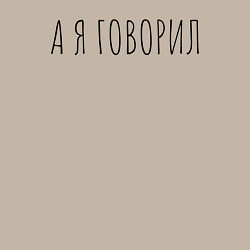 А Я ГОВОРИЛ